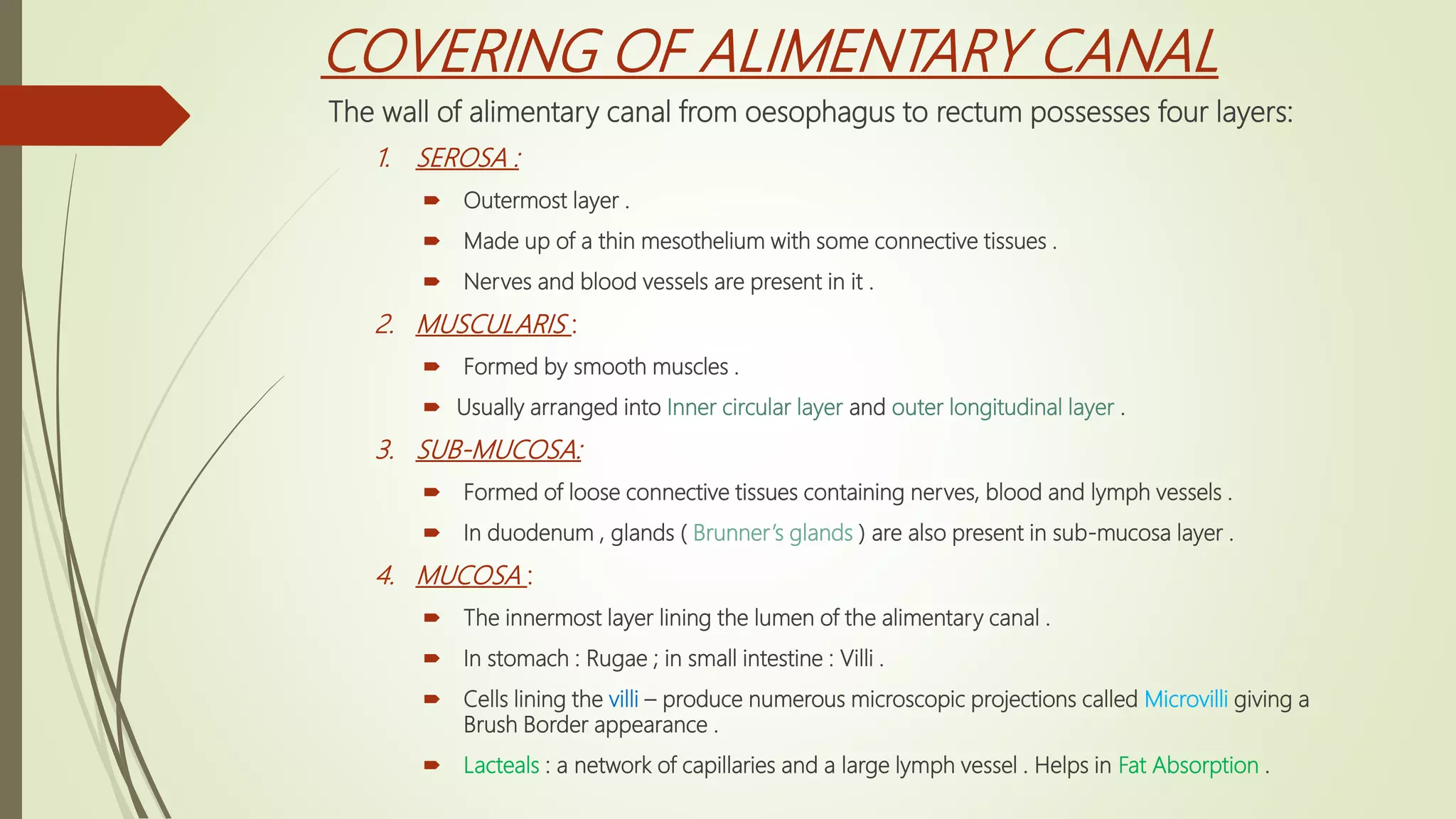 COVERING OF ALIMENTARY CANAL

The wall of alimentary canal from oesophagus to rectum possesses four layers:

1. SEROSA :

➨ Outermost layer .
➨ Made up of a thin mesothelium with some connective tissues .
➨ Nerves and blood vessels are present in it .

2. MUSCULARIS :

➨ Formed by smooth muscles .
➨ Usually arranged into Inner circular layer and outer longitudinal layer .

3. SUB-MUCOSA:

➨ Formed of loose connective tissues containing nerves, blood and lymph vessels .
➨ In duodenum , glands ( Brunner's glands ) are also present in sub-mucosa layer .

4. MUCOSA :

➨ The innermost layer lining the lumen of the alimentary canal .
➨ In stomach : Rugae ; in small intestine : Villi .
➨ Cells lining the villi – produce numerous microscopic projections called Microvilli giving a Brush Border appearance .
➨ Lacteals : a network of capillaries and a large lymph vessel . Helps in Fat Absorption .